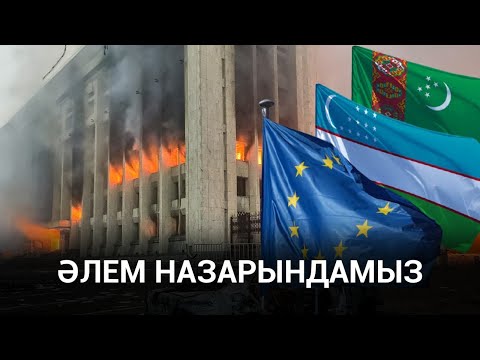 ӘЛЕМ НАЗАРЫНДАМЫЗ